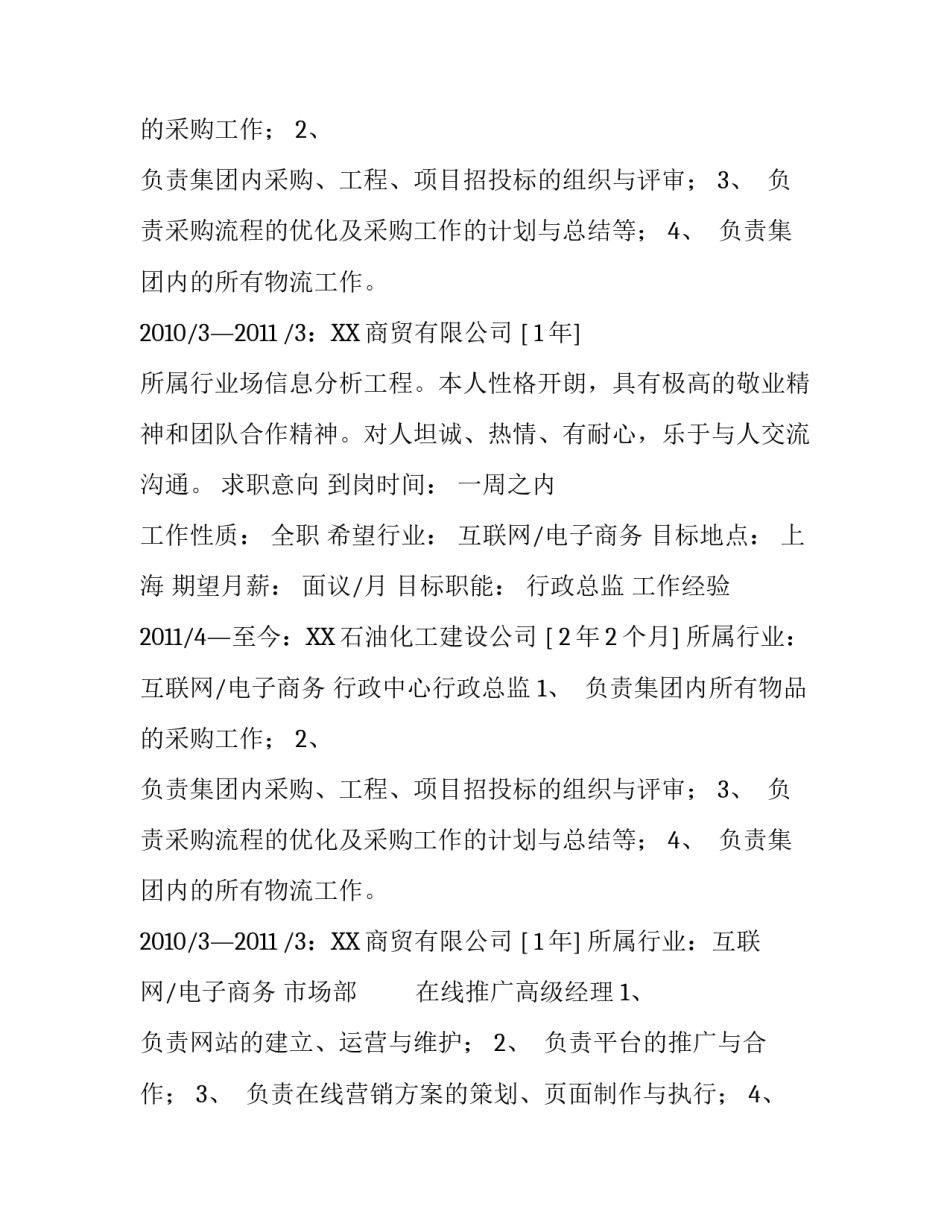 的采购工作； 2、

负责集团内采购、工程、项目招投标的组织与评审； 3、 负责采购流程的优化及采购工作的计划与总结等； 4、 负责集团内的所有物流工作。

2010/3—2011 /3：XX 商贸有限公司 [ 1 年]

所属行业场信息分析工程。本人性格开朗，具有极高的敬业精神和团队合作精神。对人坦诚、热情、有耐心，乐于与人交流沟通。 求职意向 到岗时间： 一周之内

工作性质： 全职 希望行业： 互联网/电子商务 目标地点： 上海 期望月薪： 面议/月 目标职能： 行政总监 工作经验

2011/4—至今：XX 石油化工建设公司 [ 2 年 2 个月] 所属行业：互联网/电子商务 行政中心行政总监 1、 负责集团内所有物品的采购工作； 2、

负责集团内采购、工程、项目招投标的组织与评审； 3、 负责采购流程的优化及采购工作的计划与总结等； 4、 负责集团内的所有物流工作。

2010/3—2011 /3：XX 商贸有限公司 [ 1 年] 所属行业：互联网/电子商务 市场部 在线推广高级经理 1、

负责网站的建立、运营与维护； 2、 负责平台的推广与合作； 3、 负责在线营销方案的策划、页面制作与执行； 4、